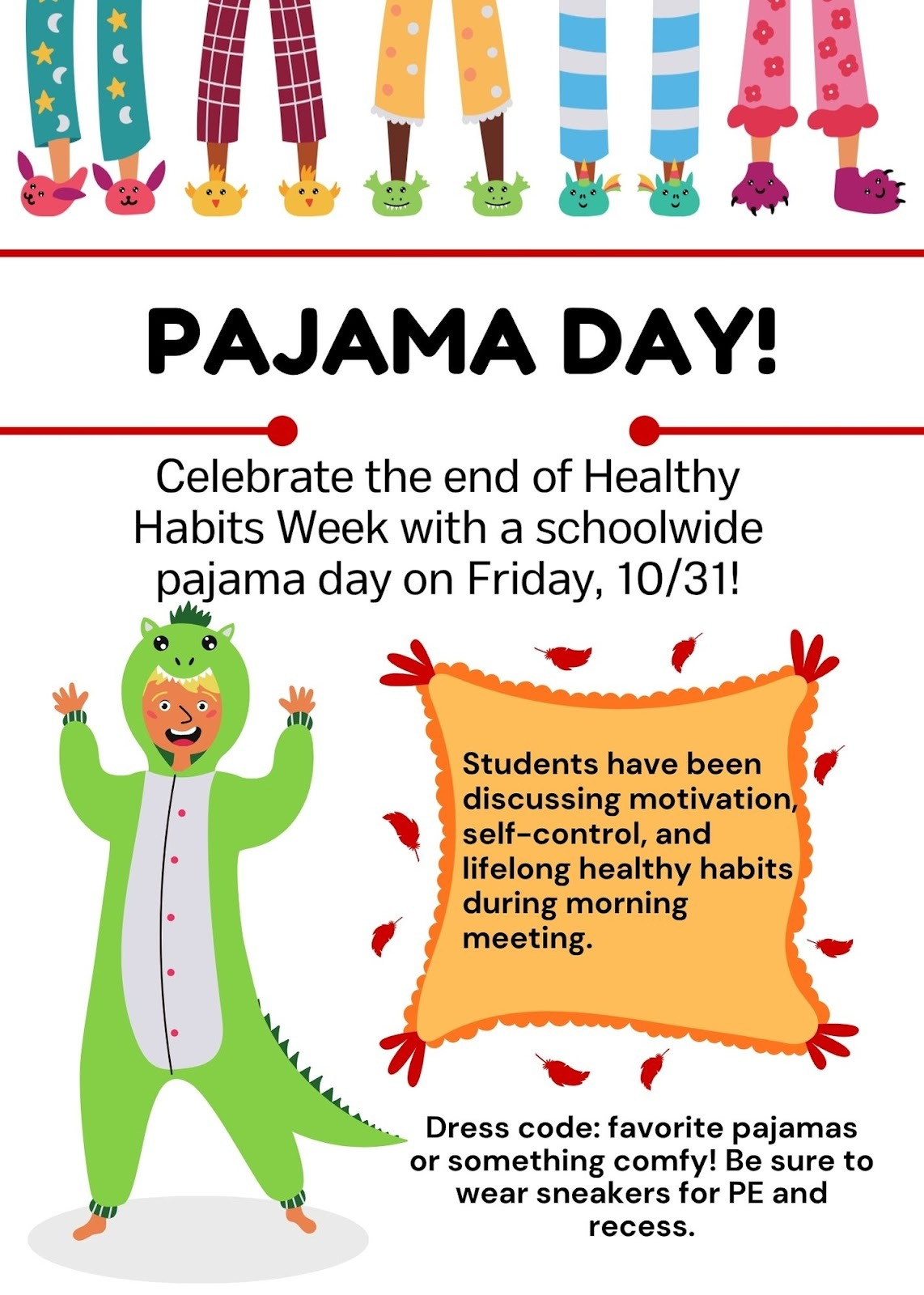 PAJAMA DAY!

Celebrate the end of Healthy Habits Week with a schoolwide pajama day on Friday, 10/31!

Students have been discussing motivation, self-control, and lifelong healthy habits during morning meeting.

Dress code: favorite pajamas or something comfy! Be sure to wear sneakers for PE and recess.